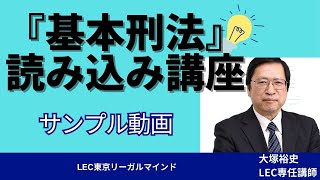 『基本刑法』
読み込み講座

サンプル動画

LEC東京リーガルマインド

大塚裕史
LEC専任講師